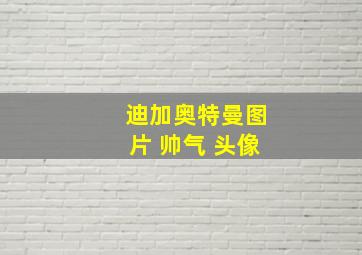 迪加奥特曼图片 帅气 头像